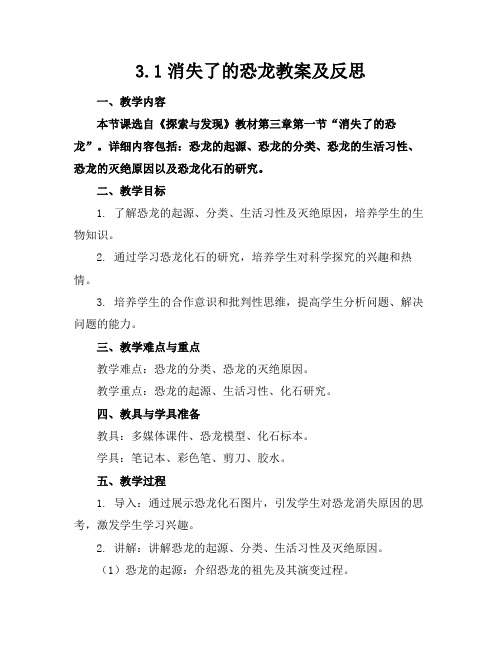 3.1 消失了的恐龙教案及反思

一、教学内容

本节课选自《探索与发现》教材第三章第一节“消失了的恐龙”。详细内容包括：恐龙的起源、恐龙的分类、恐龙的生活习性、恐龙的灭绝原因以及恐龙化石的研究。

二、教学目标

1. 了解恐龙的起源、分类、生活习性及灭绝原因，培养学生的生物知识。

2. 通过学习恐龙化石的研究，培养学生对科学探究的兴趣和热情。

3. 培养学生的合作意识和批判性思维，提高学生分析问题、解决问题的能力。

三、教学难点与重点

教学难点：恐龙的分类、恐龙的灭绝原因。

教学重点：恐龙的起源、生活习性、化石研究。

四、教具与学具准备

教具：多媒体课件、恐龙模型、化石标本。

学具：笔记本、彩色笔、剪刀、胶水。

五、教学过程

1. 导入：通过展示恐龙化石图片，引发学生对恐龙消失原因的思考，激发学生学习兴趣。

2. 讲解：讲解恐龙的起源、分类、生活习性及灭绝原因。

（1）恐龙的起源：介绍恐龙的祖先及其演变过程。